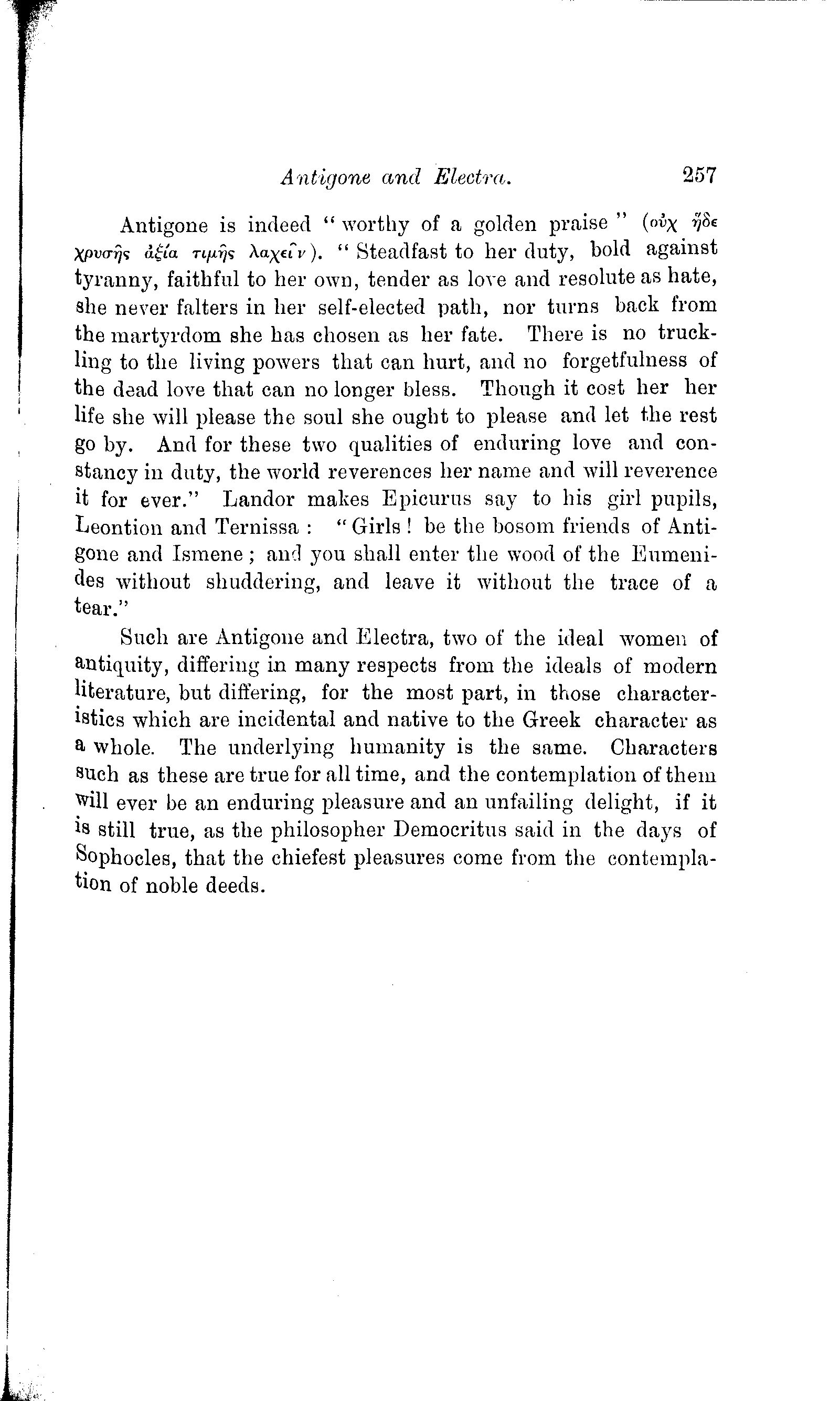 Antigone and Electra. 257

Antigone is indeed "worthy of a golden praise" (οὐχ ἥδε χρυσῆς ἀξία τιμῆς λαχεῖν). "Steadfast to her duty, bold against tyranny, faithful to her own, tender as love and resolute as hate, she never falters in her self-elected path, nor turns back from the martyrdom she has chosen as her fate. There is no truckling to the living powers that can hurt, and no forgetfulness of the dead love that can no longer bless. Though it cost her her life she will please the soul she ought to please and let the rest go by. And for these two qualities of enduring love and constancy in duty, the world reverences her name and will reverence it for ever." Landor makes Epicurus say to his girl pupils, Leontion and Ternissa: "Girls! be the bosom friends of Antigone and Ismene; and you shall enter the wood of the Eumenides without shuddering, and leave it without the trace of a tear."

Such are Antigone and Electra, two of the ideal women of antiquity, differing in many respects from the ideals of modern literature, but differing, for the most part, in those characteristics which are incidental and native to the Greek character as a whole. The underlying humanity is the same. Characters such as these are true for all time, and the contemplation of them will ever be an enduring pleasure and an unfailing delight, if it is still true, as the philosopher Democritus said in the days of Sophocles, that the chiefest pleasures come from the contemplation of noble deeds.